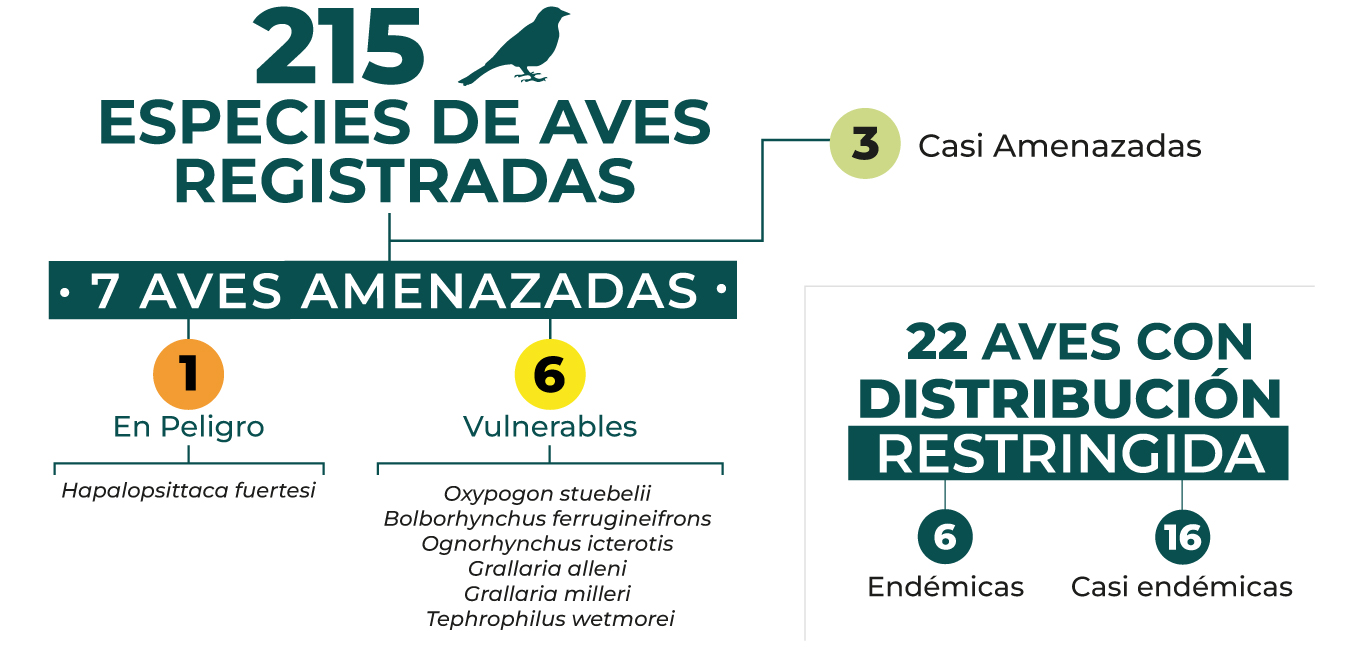 215
ESPECIES DE AVES REGISTRADAS

3 Casi Amenazadas

• 7 AVES AMENAZADAS •

1
En Peligro

Hapalopsittaca fuertesi

6
Vulnerables

Oxypogon stuebelii
Bolborhynchus ferrugineifrons
Ognorhynchus icterotis
Grallaria alleni
Grallaria milleri
Tephrophilus wetmorei

22 AVES CON DISTRIBUCIÓN RESTRINGIDA

6
Endémicas

16
Casi endémicas